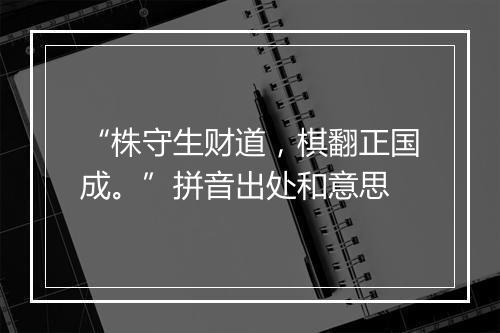 “株守生财道，棋翻正国成。”拼音出处和意思